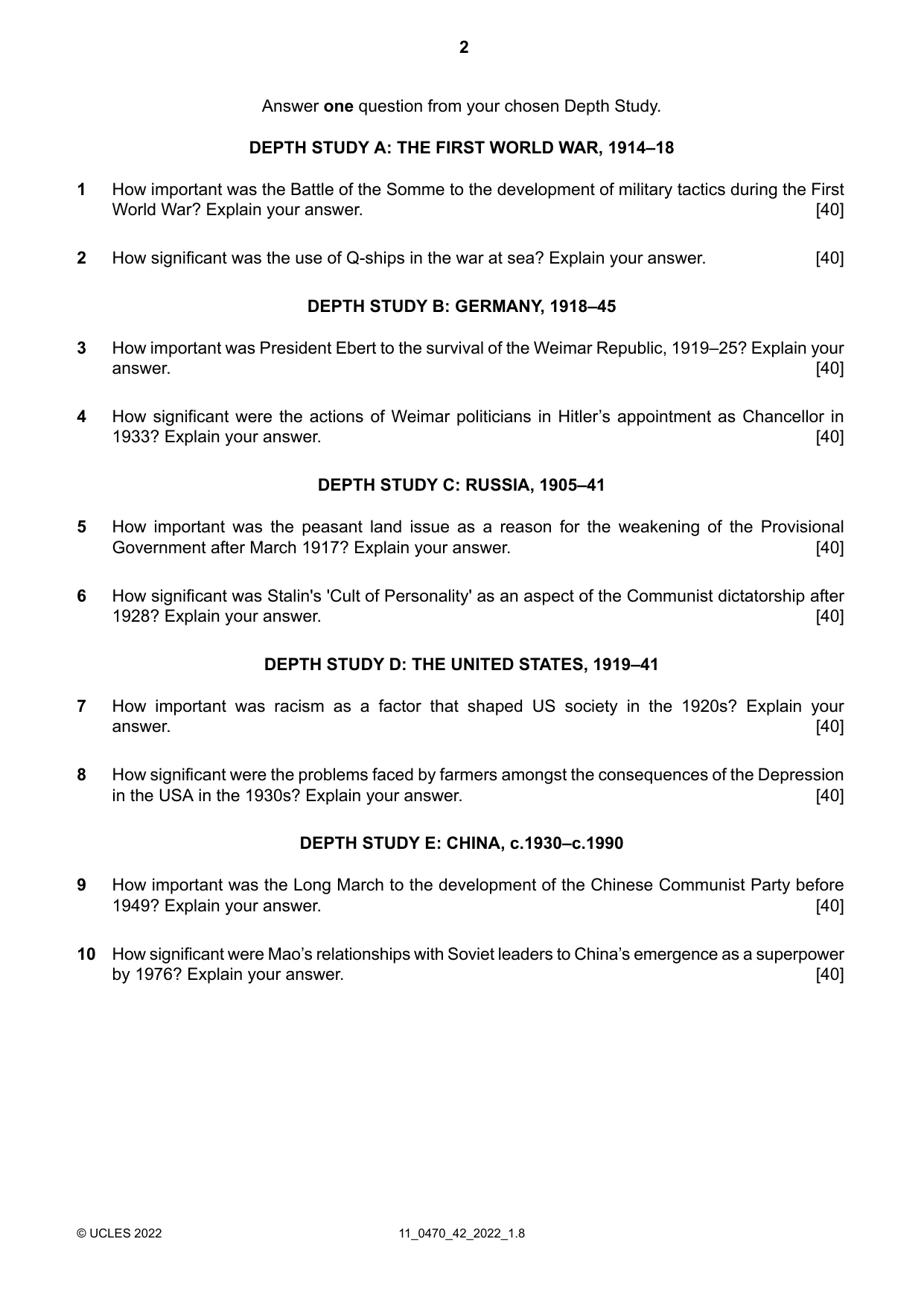 2

Answer one question from your chosen Depth Study.

DEPTH STUDY A: THE FIRST WORLD WAR, 1914–18

1 How important was the Battle of the Somme to the development of military tactics during the First World War? Explain your answer. [40]

2 How significant was the use of Q-ships in the war at sea? Explain your answer. [40]

DEPTH STUDY B: GERMANY, 1918–45

3 How important was President Ebert to the survival of the Weimar Republic, 1919–25? Explain your answer. [40]

4 How significant were the actions of Weimar politicians in Hitler's appointment as Chancellor in 1933? Explain your answer. [40]

DEPTH STUDY C: RUSSIA, 1905–41

5 How important was the peasant land issue as a reason for the weakening of the Provisional Government after March 1917? Explain your answer. [40]

6 How significant was Stalin's 'Cult of Personality' as an aspect of the Communist dictatorship after 1928? Explain your answer. [40]

DEPTH STUDY D: THE UNITED STATES, 1919–41

7 How important was racism as a factor that shaped US society in the 1920s? Explain your answer. [40]

8 How significant were the problems faced by farmers amongst the consequences of the Depression in the USA in the 1930s? Explain your answer. [40]

DEPTH STUDY E: CHINA, c.1930–c.1990

9 How important was the Long March to the development of the Chinese Communist Party before 1949? Explain your answer. [40]

10 How significant were Mao's relationships with Soviet leaders to China's emergence as a superpower by 1976? Explain your answer. [40]

© UCLES 2022 11_0470_42_2022_1.8